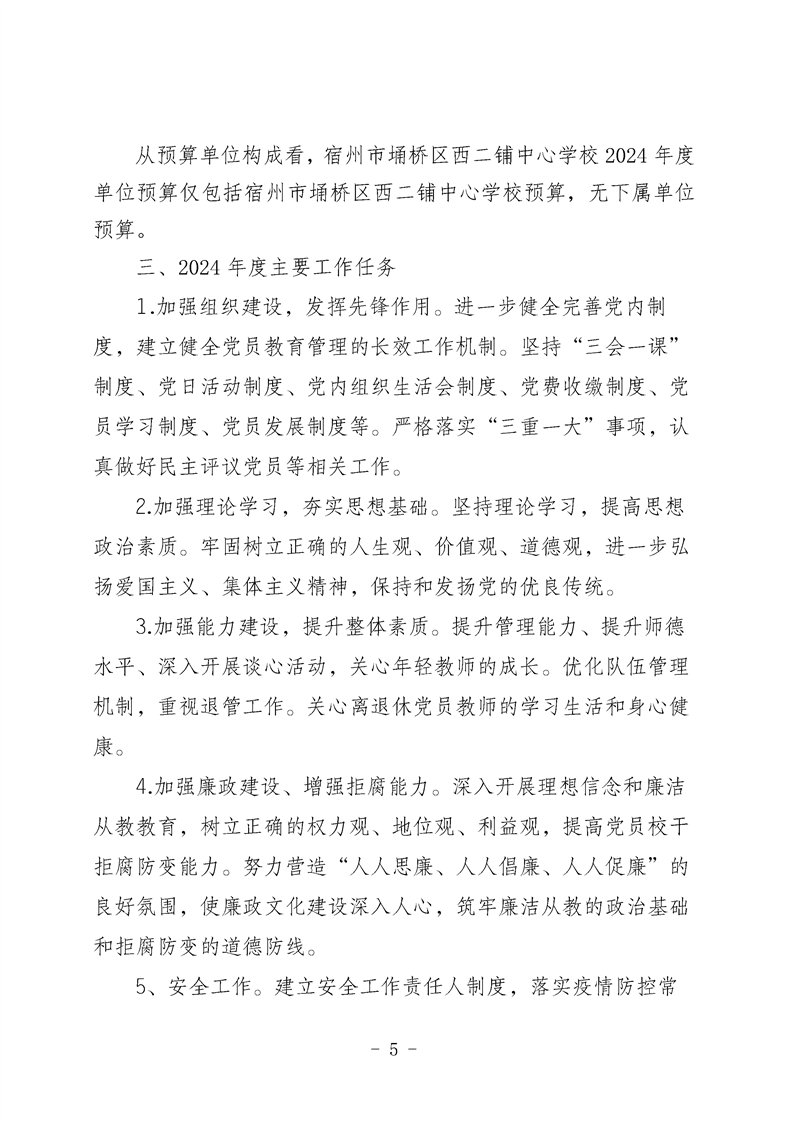 从预算单位构成看，宿州市埇桥区西二铺中心学校 2024 年度单位预算仅包括宿州市埇桥区西二铺中心学校预算，无下属单位预算。

三、2024 年度主要工作任务

1.加强组织建设，发挥先锋作用。进一步健全完善党内制度，建立健全党员教育管理的长效工作机制。坚持“三会一课”制度、党日活动制度、党内组织生活会制度、党费收缴制度、党员学习制度、党员发展制度等。严格落实“三重一大”事项，认真做好民主评议党员等相关工作。

2.加强理论学习，夯实思想基础。坚持理论学习，提高思想政治素质。牢固树立正确的人生观、价值观、道德观，进一步弘扬爱国主义、集体主义精神，保持和发扬党的优良传统。

3.加强能力建设，提升整体素质。提升管理能力、提升师德水平、深入开展谈心活动，关心年轻教师的成长。优化队伍管理机制，重视退管工作。关心离退休党员教师的学习生活和身心健康。

4.加强廉政建设、增强拒腐能力。深入开展理想信念和廉洁从教教育，树立正确的权力观、地位观、利益观，提高党员校干拒腐防变能力。努力营造“人人思廉、人人倡廉、人人促廉”的良好氛围，使廉政文化建设深入人心，筑牢廉洁从教的政治基础和拒腐防变的道德防线。

5、安全工作。建立安全工作责任人制度，落实疫情防控常

- 5 -